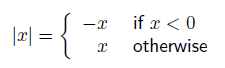 $|x| = \begin{cases} -x & \text{if } x < 0 \\ x & \text{otherwise} \end{cases}$